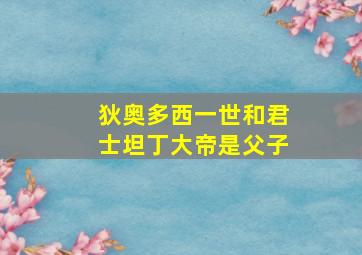 狄奥多西一世和君士坦丁大帝是父子